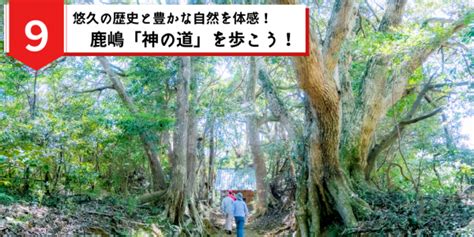 9

悠久の歴史と豊かな自然を体感！
鹿嶋「神の道」を歩こう！